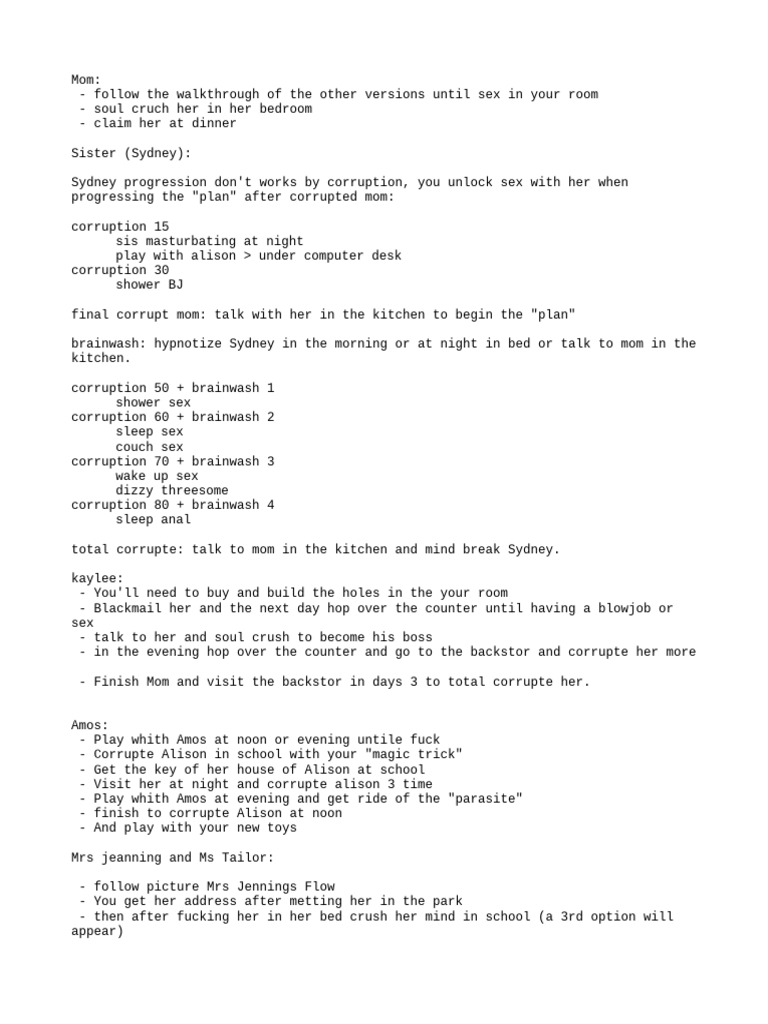 Mom:
 - follow the walkthrough of the other versions until sex in your room
 - soul cruch her in her bedroom
 - claim her at dinner

Sister (Sydney):

Sydney progression don't works by corruption, you unlock sex with her when progressing the "plan" after corrupted mom:

corruption 15
 sis masturbating at night
 play with alison > under computer desk
corruption 30
 shower BJ

final corrupt mom: talk with her in the kitchen to begin the "plan"

brainwash: hypnotize Sydney in the morning or at night in bed or talk to mom in the kitchen.

corruption 50 + brainwash 1
 shower sex
corruption 60 + brainwash 2
 sleep sex
 couch sex
corruption 70 + brainwash 3
 wake up sex
 dizzy threesome
corruption 80 + brainwash 4
 sleep anal

total corrupte: talk to mom in the kitchen and mind break Sydney.

kaylee:
 - You'll need to buy and build the holes in the your room
 - Blackmail her and the next day hop over the counter until having a blowjob or sex
 - talk to her and soul crush to become his boss
 - in the evening hop over the counter and go to the backstor and corrupte her more

 - Finish Mom and visit the backstor in days 3 to total corrupte her.

Amos:
 - Play whith Amos at noon or evening untile fuck
 - Corrupte Alison in school with your "magic trick"
 - Get the key of her house of Alison at school
 - Visit her at night and corrupte alison 3 time
 - Play whith Amos at evening and get ride of the "parasite"
 - finish to corrupte Alison at noon
 - And play with your new toys

Mrs jeanning and Ms Tailor:

 - follow picture Mrs Jennings Flow
 - You get her address after metting her in the park
 - then after fucking her in her bed crush her mind in school (a 3rd option will appear)